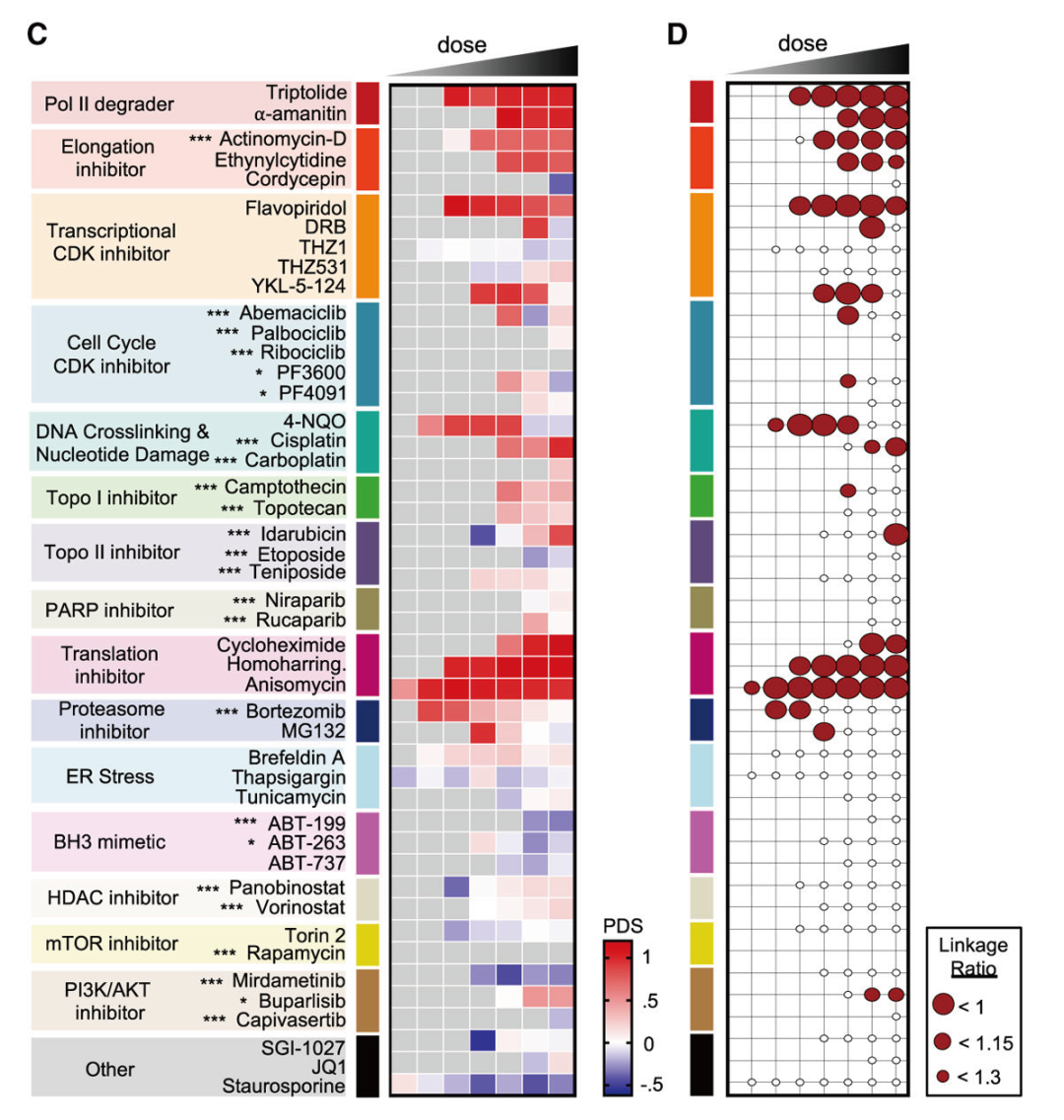 C

dose

Pol II degrader
Triptolide
α-amanitin

Elongation inhibitor
*** Actinomycin-D
Ethynylcytidine
Cordycepin

Transcriptional CDK inhibitor
Flavopiridol
DRB
THZ1
THZ531
YKL-5-124

Cell Cycle CDK inhibitor
*** Abemaciclib
*** Palbociclib
*** Ribociclib
* PF3600
* PF4091

DNA Crosslinking & Nucleotide Damage
4-NQO
*** Cisplatin
*** Carboplatin

Topo I inhibitor
*** Camptothecin
*** Topotecan

Topo II inhibitor
*** Idarubicin
*** Etoposide
*** Teniposide

PARP inhibitor
*** Niraparib
*** Rucaparib

Translation inhibitor
Cycloheximide
Homoharring.
Anisomycin

Proteasome inhibitor
*** Bortezomib
MG132

ER Stress
Brefeldin A
Thapsigargin
Tunicamycin

BH3 mimetic
*** ABT-199
* ABT-263
ABT-737

HDAC inhibitor
*** Panobinostat
*** Vorinostat

mTOR inhibitor
Torin 2
*** Rapamycin

PI3K/AKT inhibitor
*** Mirdametinib
* Buparlisib
*** Capivasertib

Other
SGI-1027
JQ1
Staurosporine

PDS
1
.5
0
-.5

D

dose

Linkage Ratio
< 1
< 1.15
< 1.3